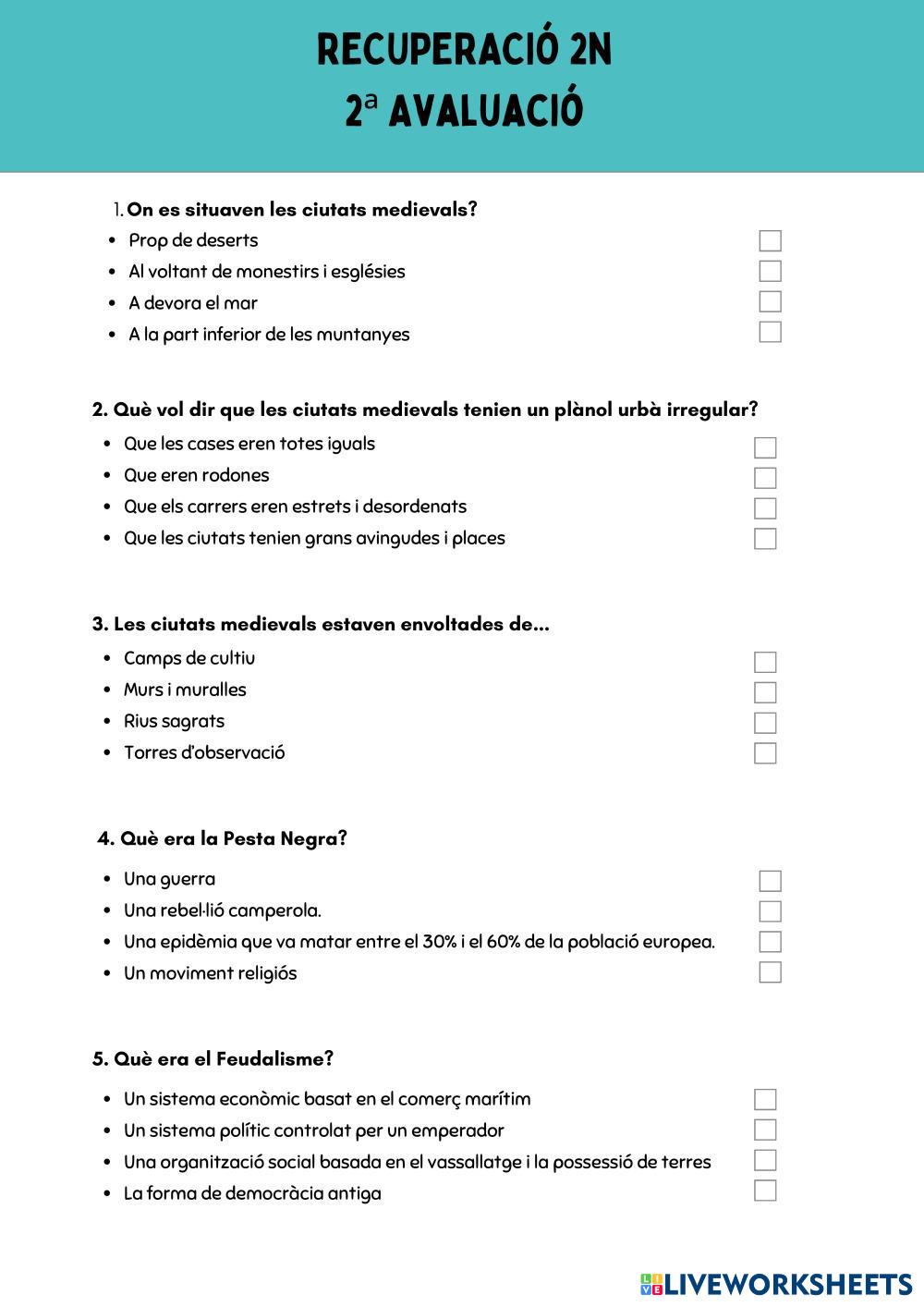 RECUPERACIÓ 2N
2ª AVALUACIÓ

1. On es situaven les ciutats medievals?
- Prop de deserts
- Al voltant de monestirs i esglésies
- A devora el mar
- A la part inferior de les muntanyes

2. Què vol dir que les ciutats medievals tenien un plànol urbà irregular?
- Que les cases eren totes iguals
- Que eren rodones
- Que els carrers eren estrets i desordenats
- Que les ciutats tenien grans avingudes i places

3. Les ciutats medievals estaven envoltades de...
- Camps de cultiu
- Murs i muralles
- Rius sagrats
- Torres d'observació

4. Què era la Pesta Negra?
- Una guerra
- Una rebel·lió camperola.
- Una epidèmia que va matar entre el 30% i el 60% de la població europea.
- Un moviment religiós

5. Què era el Feudalisme?
- Un sistema econòmic basat en el comerç marítim
- Un sistema polític controlat per un emperador
- Una organització social basada en el vassallatge i la possessió de terres
- La forma de democràcia antiga

LIVEWORKSHEETS